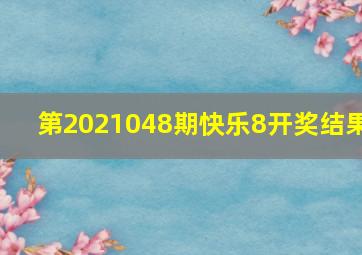 第2021048期快乐8开奖结果